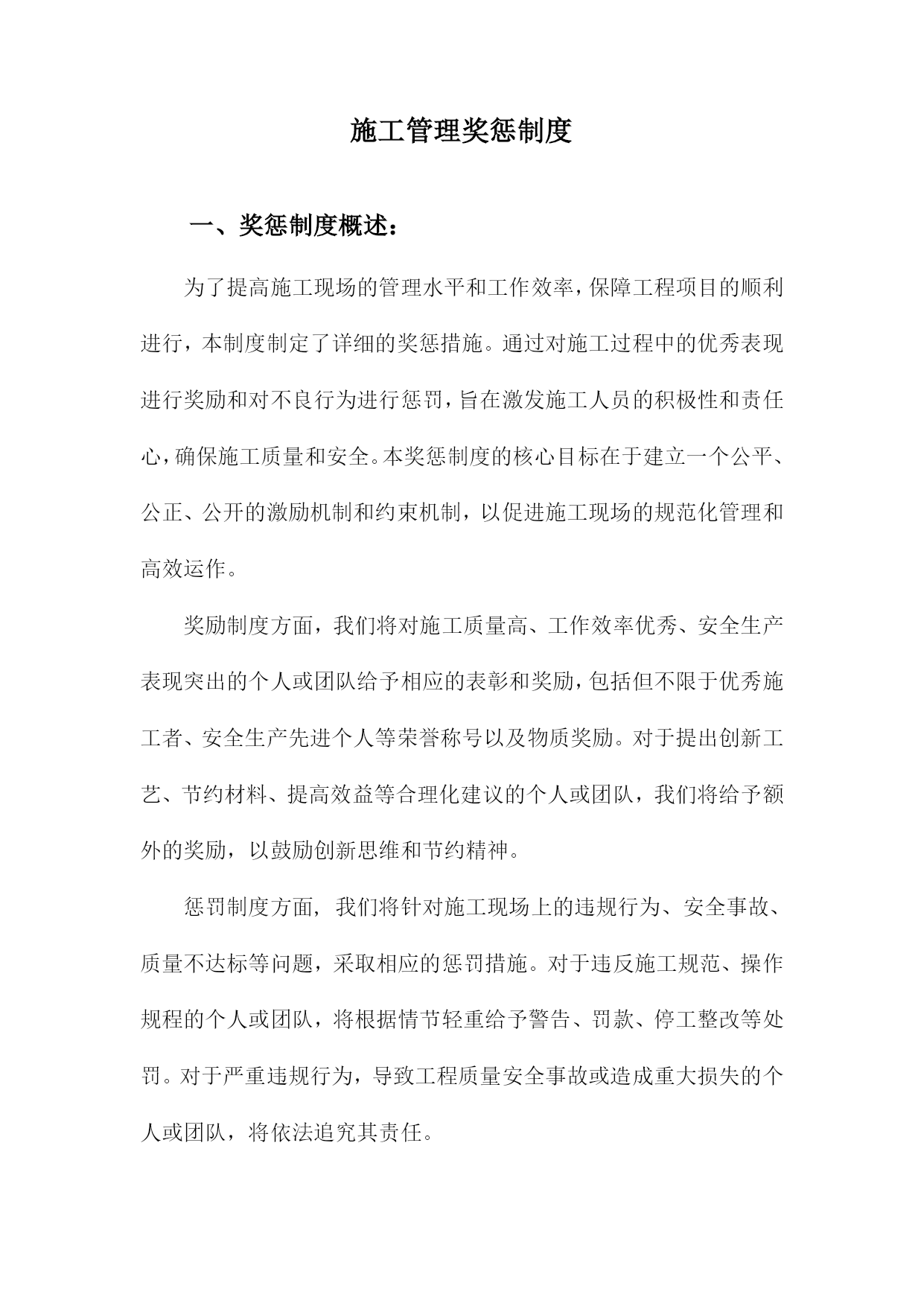 施工管理奖惩制度

一、奖惩制度概述：

为了提高施工现场的管理水平和工作效率，保障工程项目的顺利进行，本制度制定了详细的奖惩措施。通过对施工过程中的优秀表现进行奖励和对不良行为进行惩罚，旨在激发施工人员的积极性和责任心，确保施工质量和安全。本奖惩制度的核心目标在于建立一个公平、公正、公开的激励机制和约束机制，以促进施工现场的规范化管理和高效运作。

奖励制度方面，我们将对施工质量高、工作效率优秀、安全生产表现突出的个人或团队给予相应的表彰和奖励，包括但不限于优秀施工者、安全生产先进个人等荣誉称号以及物质奖励。对于提出创新工艺、节约材料、提高效益等合理化建议的个人或团队，我们将给予额外的奖励，以鼓励创新思维和节约精神。

惩罚制度方面，我们将针对施工现场上的违规行为、安全事故、质量不达标等问题，采取相应的惩罚措施。对于违反施工规范、操作规程的个人或团队，将根据情节轻重给予警告、罚款、停工整改等处罚。对于严重违规行为，导致工程质量安全事故或造成重大损失的个人或团队，将依法追究其责任。